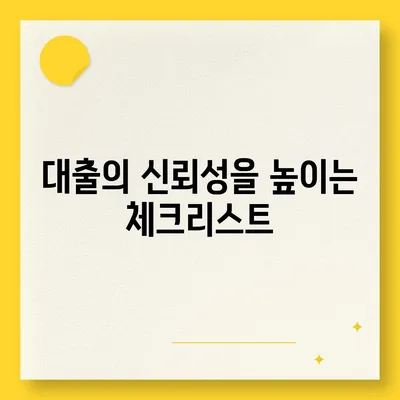 대출의 신뢰성을 높이는 체크리스트